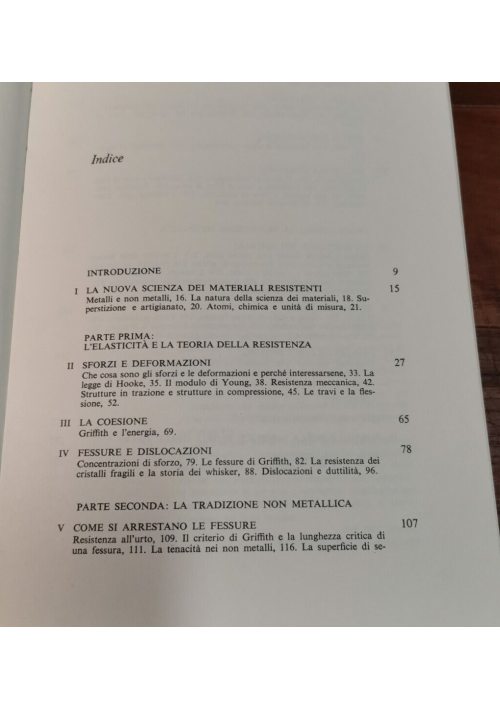 Indice

INTRODUZIONE 9

I LA NUOVA SCIENZA DEI MATERIALI RESISTENTI 15
Metalli e non metalli, 16. La natura della scienza dei materiali, 18. Superstizione e artigianato, 20. Atomi, chimica e unità di misura, 21.

PARTE PRIMA:
L'ELASTICITÀ E LA TEORIA DELLA RESISTENZA

II SFORZI E DEFORMAZIONI 27
Che cosa sono gli sforzi e le deformazioni e perché interessarsene, 33. La legge di Hooke, 35. Il modulo di Young, 38. Resistenza meccanica, 42. Strutture in trazione e strutture in compressione, 45. Le travi e la flessione, 52.

III LA COESIONE 65
Griffith e l'energia, 69.

IV FESSURE E DISLOCAZIONI 78
Concentrazioni di sforzo, 79. Le fessure di Griffith, 82. La resistenza dei cristalli fragili e la storia dei whisker, 88. Dislocazioni e duttilità, 96.

PARTE SECONDA: LA TRADIZIONE NON METALLICA

V COME SI ARRESTANO LE FESSURE 107
Resistenza all'urto, 109. Il criterio di Griffith e la lunghezza critica di una fessura, 111. La tenacità nei non metalli, 116. La superficie di se-